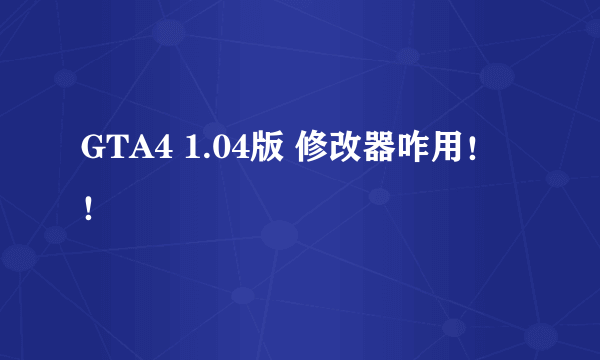 GTA4 1.04版 修改器咋用！！